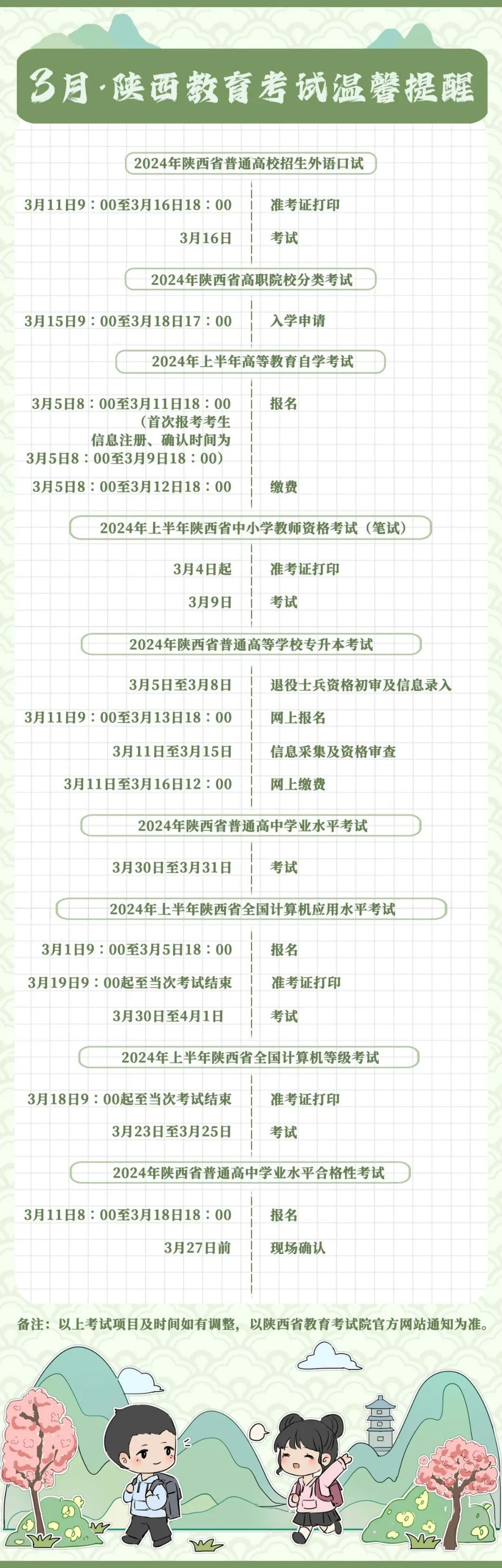 3月·陕西教育考试温馨提醒

2024年陕西省普通高校招生外语口试

3月11日9：00至3月16日18：00
准考证打印

3月16日
考试

2024年陕西省高职院校分类考试

3月15日9：00至3月18日17：00
入学申请

2024年上半年高等教育自学考试

3月5日8：00至3月11日18：00（首次报考考生信息注册、确认时间为3月5日8：00至3月9日18：00）
报名

3月5日8：00至3月12日18：00
缴费

2024年上半年陕西省中小学教师资格考试（笔试）

3月4日起
准考证打印

3月9日
考试

2024年陕西省普通高等学校专升本考试

3月5日至3月8日
退役士兵资格初审及信息录入

3月11日9：00至3月13日18：00
网上报名

3月11日至3月15日
信息采集及资格审查

3月11日至3月16日12：00
网上缴费

2024年陕西省普通高中学业水平考试

3月30日至3月31日
考试

2024年上半年陕西省全国计算机应用水平考试

3月1日9：00至3月5日18：00
报名

3月19日9：00起至当次考试结束
准考证打印

3月30日至4月1日
考试

2024年上半年陕西省全国计算机等级考试

3月18日9：00起至当次考试结束
准考证打印

3月23日至3月25日
考试

2024年陕西省普通高中学业水平合格性考试

3月11日8：00至3月18日18：00
报名

3月27日前
现场确认

备注：以上考试项目及时间如有调整，以陕西省教育考试院官方网站通知为准。